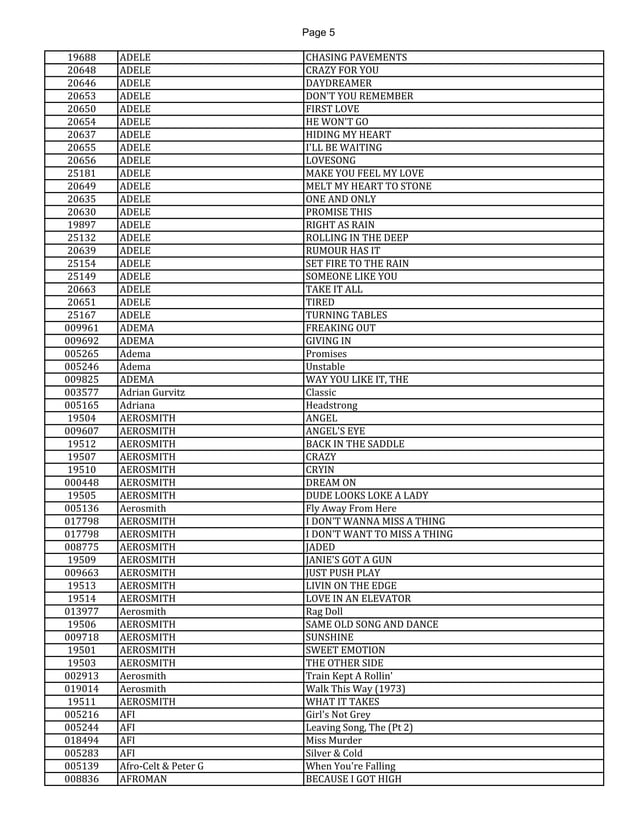 Page 5

| | | |
|---|---|---|
| 19688 | ADELE | CHASING PAVEMENTS |
| 20648 | ADELE | CRAZY FOR YOU |
| 20646 | ADELE | DAYDREAMER |
| 20653 | ADELE | DON'T YOU REMEMBER |
| 20650 | ADELE | FIRST LOVE |
| 20654 | ADELE | HE WON'T GO |
| 20637 | ADELE | HIDING MY HEART |
| 20655 | ADELE | I'LL BE WAITING |
| 20656 | ADELE | LOVESONG |
| 25181 | ADELE | MAKE YOU FEEL MY LOVE |
| 20649 | ADELE | MELT MY HEART TO STONE |
| 20635 | ADELE | ONE AND ONLY |
| 20630 | ADELE | PROMISE THIS |
| 19897 | ADELE | RIGHT AS RAIN |
| 25132 | ADELE | ROLLING IN THE DEEP |
| 20639 | ADELE | RUMOUR HAS IT |
| 25154 | ADELE | SET FIRE TO THE RAIN |
| 25149 | ADELE | SOMEONE LIKE YOU |
| 20663 | ADELE | TAKE IT ALL |
| 20651 | ADELE | TIRED |
| 25167 | ADELE | TURNING TABLES |
| 009961 | ADEMA | FREAKING OUT |
| 009692 | ADEMA | GIVING IN |
| 005265 | Adema | Promises |
| 005246 | Adema | Unstable |
| 009825 | ADEMA | WAY YOU LIKE IT, THE |
| 003577 | Adrian Gurvitz | Classic |
| 005165 | Adriana | Headstrong |
| 19504 | AEROSMITH | ANGEL |
| 009607 | AEROSMITH | ANGEL'S EYE |
| 19512 | AEROSMITH | BACK IN THE SADDLE |
| 19507 | AEROSMITH | CRAZY |
| 19510 | AEROSMITH | CRYIN |
| 000448 | AEROSMITH | DREAM ON |
| 19505 | AEROSMITH | DUDE LOOKS LOKE A LADY |
| 005136 | Aerosmith | Fly Away From Here |
| 017798 | AEROSMITH | I DON'T WANNA MISS A THING |
| 017798 | AEROSMITH | I DON'T WANT TO MISS A THING |
| 008775 | AEROSMITH | JADED |
| 19509 | AEROSMITH | JANIE'S GOT A GUN |
| 009663 | AEROSMITH | JUST PUSH PLAY |
| 19513 | AEROSMITH | LIVIN ON THE EDGE |
| 19514 | AEROSMITH | LOVE IN AN ELEVATOR |
| 013977 | Aerosmith | Rag Doll |
| 19506 | AEROSMITH | SAME OLD SONG AND DANCE |
| 009718 | AEROSMITH | SUNSHINE |
| 19501 | AEROSMITH | SWEET EMOTION |
| 19503 | AEROSMITH | THE OTHER SIDE |
| 002913 | Aerosmith | Train Kept A Rollin' |
| 019014 | Aerosmith | Walk This Way (1973) |
| 19511 | AEROSMITH | WHAT IT TAKES |
| 005216 | AFI | Girl's Not Grey |
| 005244 | AFI | Leaving Song, The (Pt 2) |
| 018494 | AFI | Miss Murder |
| 005283 | AFI | Silver & Cold |
| 005139 | Afro-Celt & Peter G | When You're Falling |
| 008836 | AFROMAN | BECAUSE I GOT HIGH |